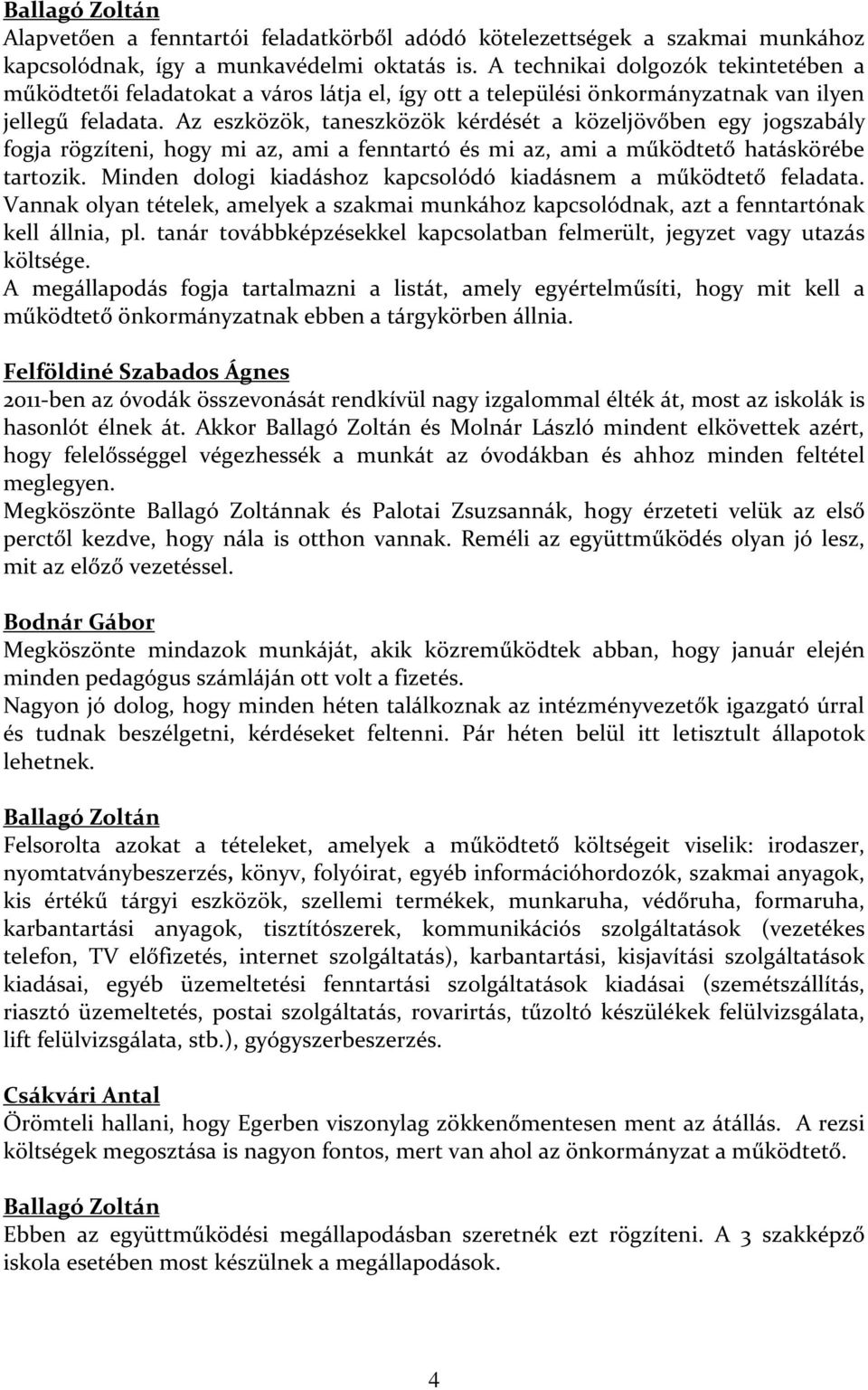 Ballagó Zoltán
Alapvetően a fenntartói feladatkörből adódó kötelezettségek a szakmai munkához kapcsolódnak, így a munkavédelmi oktatás is. A technikai dolgozók tekintetében a működtetői feladatokat a város látja el, így ott a települési önkormányzatnak van ilyen jellegű feladata. Az eszközök, taneszközök kérdését a közeljövőben egy jogszabály fogja rögzíteni, hogy mi az, ami a fenntartó és mi az, ami a működtető hatáskörébe tartozik. Minden dologi kiadáshoz kapcsolódó kiadásnem a működtető feladata. Vannak olyan tételek, amelyek a szakmai munkához kapcsolódnak, azt a fenntartónak kell állnia, pl. tanár továbbképzésekkel kapcsolatban felmerült, jegyzet vagy utazás költsége.
A megállapodás fogja tartalmazni a listát, amely egyértelműsíti, hogy mit kell a működtető önkormányzatnak ebben a tárgykörben állnia.

Felföldiné Szabados Ágnes
2011-ben az óvodák összevonását rendkívül nagy izgalommal élték át, most az iskolák is hasonlót élnek át. Akkor Ballagó Zoltán és Molnár László mindent elkövettek azért, hogy felelősséggel végezhessék a munkát az óvodákban és ahhoz minden feltétel meglegyen.
Megköszönte Ballagó Zoltánnak és Palotai Zsuzsannák, hogy érzeteti velük az első perctől kezdve, hogy nála is otthon vannak. Reméli az együttműködés olyan jó lesz, mit az előző vezetéssel.

Bodnár Gábor
Megköszönte mindazok munkáját, akik közreműködtek abban, hogy január elején minden pedagógus számláján ott volt a fizetés.
Nagyon jó dolog, hogy minden héten találkoznak az intézményvezetők igazgató úrral és tudnak beszélgetni, kérdéseket feltenni. Pár héten belül itt letisztult állapotok lehetnek.

Ballagó Zoltán
Felsorolta azokat a tételeket, amelyek a működtető költségeit viselik: irodaszer, nyomtatványbeszerzés, könyv, folyóirat, egyéb információhordozók, szakmai anyagok, kis értékű tárgyi eszközök, szellemi termékek, munkaruha, védőruha, formaruha, karbantartási anyagok, tisztítószerek, kommunikációs szolgáltatások (vezetékes telefon, TV előfizetés, internet szolgáltatás), karbantartási, kisjavítási szolgáltatások kiadásai, egyéb üzemeltetési fenntartási szolgáltatások kiadásai (szemétszállítás, riasztó üzemeltetés, postai szolgáltatás, rovarirtás, tűzoltó készülékek felülvizsgálata, lift felülvizsgálata, stb.), gyógyszerbeszerzés.

Csákvári Antal
Örömteli hallani, hogy Egerben viszonylag zökkenőmentesen ment az átállás. A rezsi költségek megosztása is nagyon fontos, mert van ahol az önkormányzat a működtető.

Ballagó Zoltán
Ebben az együttműködési megállapodásban szeretnék ezt rögzíteni. A 3 szakképző iskola esetében most készülnek a megállapodások.

4